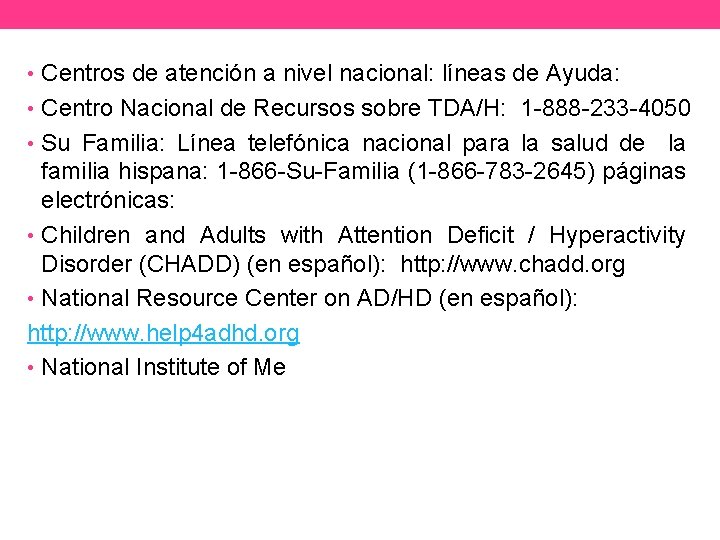 • Centros de atención a nivel nacional: líneas de Ayuda:
• Centro Nacional de Recursos sobre TDA/H: 1-888-233-4050
• Su Familia: Línea telefónica nacional para la salud de la familia hispana: 1-866-Su-Familia (1-866-783-2645) páginas electrónicas:
• Children and Adults with Attention Deficit / Hyperactivity Disorder (CHADD) (en español): http://www.chadd.org
• National Resource Center on AD/HD (en español):
http://www.help4adhd.org
• National Institute of Me